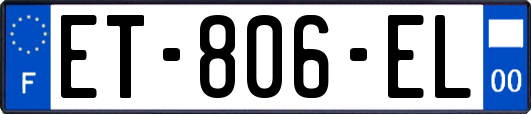 F
ET-806-EL
00